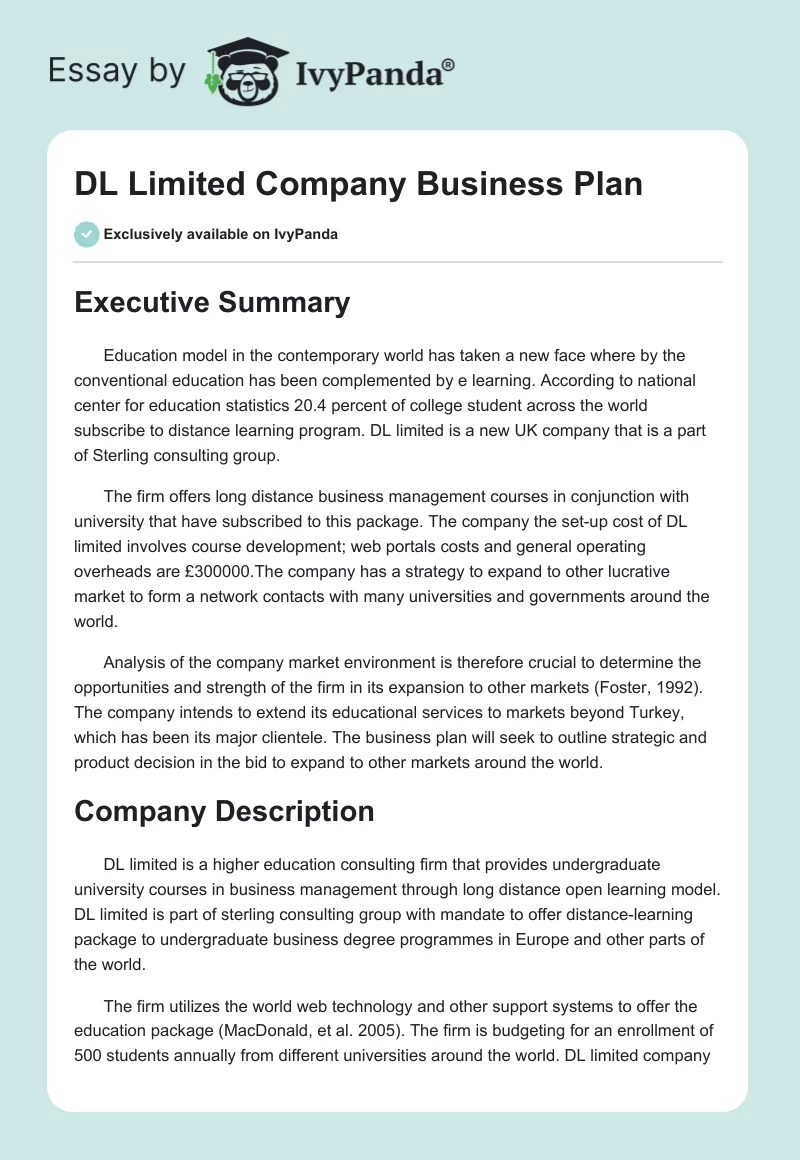 Essay by IvyPanda®

DL Limited Company Business Plan

Exclusively available on IvyPanda

Executive Summary

Education model in the contemporary world has taken a new face where by the conventional education has been complemented by e learning. According to national center for education statistics 20.4 percent of college student across the world subscribe to distance learning program. DL limited is a new UK company that is a part of Sterling consulting group.

The firm offers long distance business management courses in conjunction with university that have subscribed to this package. The company the set-up cost of DL limited involves course development; web portals costs and general operating overheads are £300000.The company has a strategy to expand to other lucrative market to form a network contacts with many universities and governments around the world.

Analysis of the company market environment is therefore crucial to determine the opportunities and strength of the firm in its expansion to other markets (Foster, 1992). The company intends to extend its educational services to markets beyond Turkey, which has been its major clientele. The business plan will seek to outline strategic and product decision in the bid to expand to other markets around the world.

Company Description

DL limited is a higher education consulting firm that provides undergraduate university courses in business management through long distance open learning model. DL limited is part of sterling consulting group with mandate to offer distance-learning package to undergraduate business degree programmes in Europe and other parts of the world.

The firm utilizes the world web technology and other support systems to offer the education package (MacDonald, et al. 2005). The firm is budgeting for an enrollment of 500 students annually from different universities around the world. DL limited company